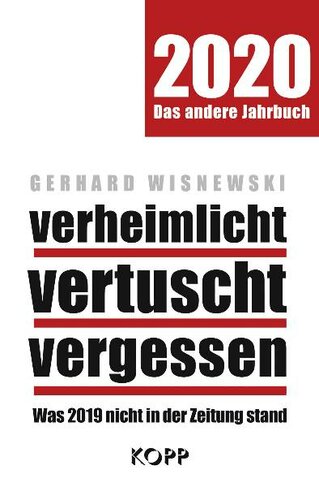 2020
Das andere Jahrbuch

GERHARD WISNEWSKI

verheimlicht
vertuscht
vergessen

Was 2019 nicht in der Zeitung stand

KOPP